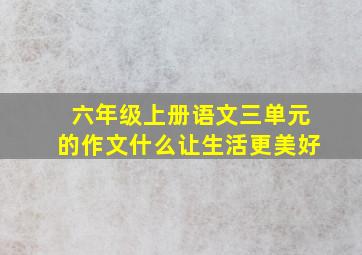 六年级上册语文三单元的作文什么让生活更美好